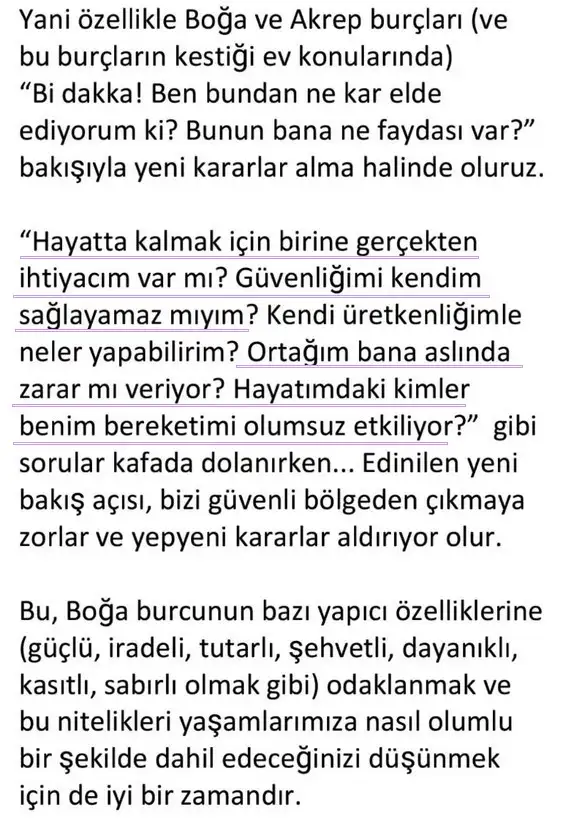 Yani özellikle Boğa ve Akrep burçları (ve bu burçların kestiği ev konularında) "Bi dakka! Ben bundan ne kar elde ediyorum ki? Bunun bana ne faydası var?" bakışıyla yeni kararlar alma halinde oluruz.

"Hayatta kalmak için birine gerçekten ihtiyacım var mı? Güvenliğimi kendim sağlayamaz mıyım? Kendi üretkenliğimle neler yapabilirim? Ortağım bana aslında zarar mı veriyor? Hayatımdaki kimler benim bereketimi olumsuz etkiliyor?" gibi sorular kafada dolanırken... Edinilen yeni bakış açısı, bizi güvenli bölgeden çıkmaya zorlar ve yepyeni kararlar aldırıyor olur.

Bu, Boğa burcunun bazı yapıcı özelliklerine (güçlü, iradeli, tutarlı, şehvetli, dayanıklı, kasıtlı, sabırlı olmak gibi) odaklanmak ve bu nitelikleri yaşamlarımıza nasıl olumlu bir şekilde dahil edeceğinizi düşünmek için de iyi bir zamandır.